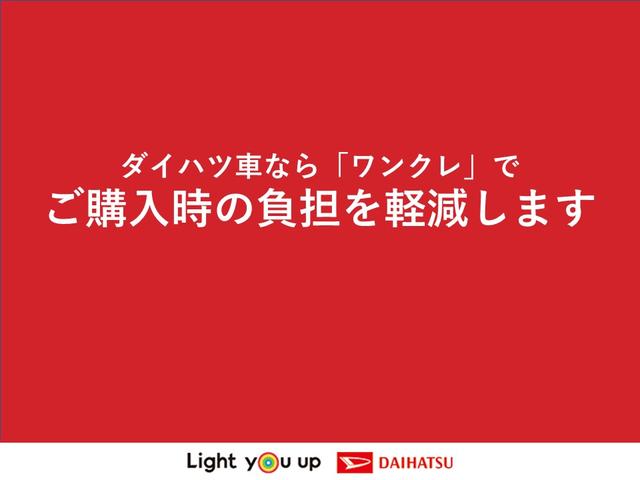 ダイハツ車なら「ワンクレ」で
ご購入時の負担を軽減します

Light you up DAIHATSU